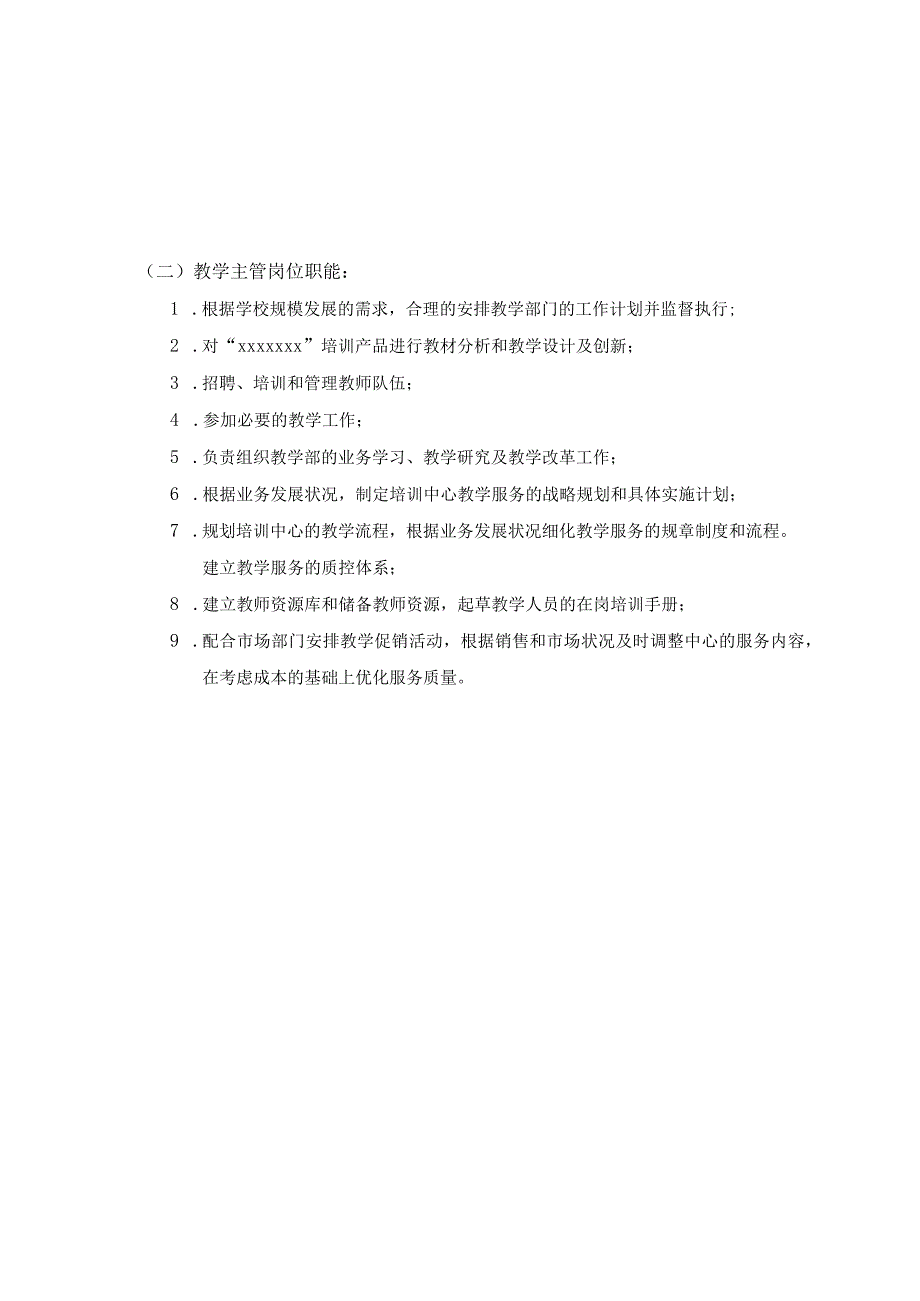 （二）教学主管岗位职能：

1．根据学校规模发展的需求，合理的安排教学部门的工作计划并监督执行；

2．对“xxxxxxx”培训产品进行教材分析和教学设计及创新；

3．招聘、培训和管理教师队伍；

4．参加必要的教学工作；

5．负责组织教学部的业务学习、教学研究及教学改革工作；

6．根据业务发展状况，制定培训中心教学服务的战略规划和具体实施计划；

7．规划培训中心的教学流程，根据业务发展状况细化教学服务的规章制度和流程。建立教学服务的质控体系；

8．建立教师资源库和储备教师资源，起草教学人员的在岗培训手册；

9．配合市场部门安排教学促销活动，根据销售和市场状况及时调整中心的服务内容，在考虑成本的基础上优化服务质量。